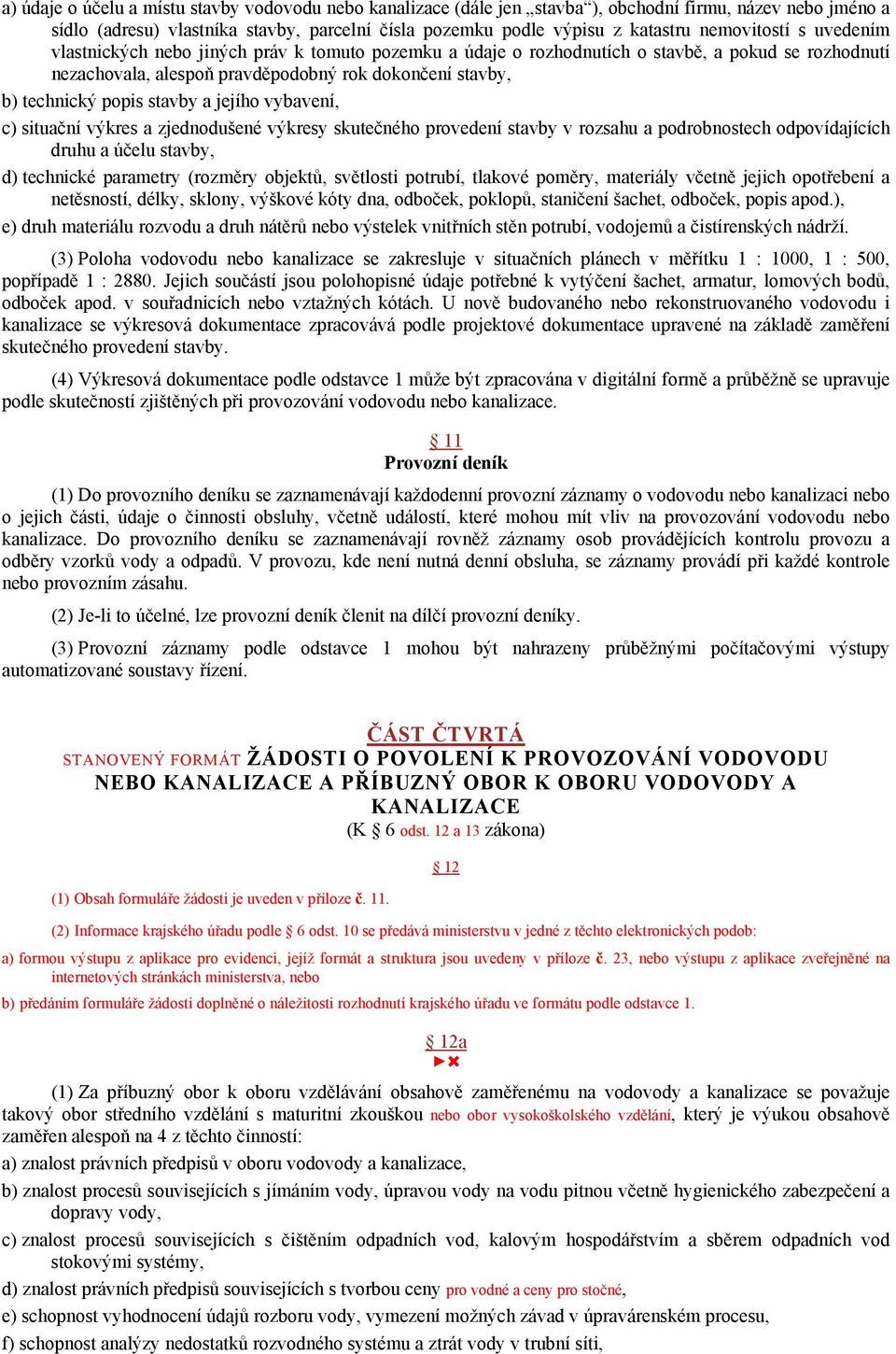 a) údaje o účelu a místu stavby vodovodu nebo kanalizace (dále jen „stavba“), obchodní firmu, název nebo jméno a sídlo (adresu) vlastníka stavby, parcelní čísla pozemku podle výpisu z katastru nemovitostí s uvedením vlastnických nebo jiných práv k tomuto pozemku a údaje o rozhodnutích o stavbě, a pokud se rozhodnutí nezachovala, alespoň pravděpodobný rok dokončení stavby,

b) technický popis stavby a jejího vybavení,

c) situační výkres a zjednodušené výkresy skutečného provedení stavby v rozsahu a podrobnostech odpovídajících druhu a účelu stavby,

d) technické parametry (rozměry objektů, světlosti potrubí, tlakové poměry, materiály včetně jejich opotřebení a netěsností, délky, sklony, výškové kóty dna, odboček, poklopů, staničení šachet, odboček, popis apod.),

e) druh materiálu rozvodu a druh nátěrů nebo výstelek vnitřních stěn potrubí, vodojemů a čistírenských nádrží.

(3) Poloha vodovodu nebo kanalizace se zakresluje v situačních plánech v měřítku 1 : 1000, 1 : 500, popřípadě 1 : 2880. Jejich součástí jsou polohopisné údaje potřebné k vytýčení šachet, armatur, lomových bodů, odboček apod. v souřadnicích nebo vztažných kótách. U nově budovaného nebo rekonstruovaného vodovodu i kanalizace se výkresová dokumentace zpracovává podle projektové dokumentace upravené na základě zaměření skutečného provedení stavby.

(4) Výkresová dokumentace podle odstavce 1 může být zpracována v digitální formě a průběžně se upravuje podle skutečností zjištěných při provozování vodovodu nebo kanalizace.

§ 11
Provozní deník

(1) Do provozního deníku se zaznamenávají každodenní provozní záznamy o vodovodu nebo kanalizaci nebo o jejich části, údaje o činnosti obsluhy, včetně událostí, které mohou mít vliv na provozování vodovodu nebo kanalizace. Do provozního deníku se zaznamenávají rovněž záznamy osob provádějících kontrolu provozu a odběry vzorků vody a odpadů. V provozu, kde není nutná denní obsluha, se záznamy provádí při každé kontrole nebo provozním zásahu.

(2) Je-li to účelné, lze provozní deník členit na dílčí provozní deníky.

(3) Provozní záznamy podle odstavce 1 mohou být nahrazeny průběžnými počítačovými výstupy automatizované soustavy řízení.

ČÁST ČTVRTÁ
STANOVENÝ FORMÁT ŽÁDOSTI O POVOLENÍ K PROVOZOVÁNÍ VODOVODU NEBO KANALIZACE A PŘÍBUZNÝ OBOR K OBORU VODOVODY A KANALIZACE
(K § 6 odst. 12 a 13 zákona)

§ 12

(1) Obsah formuláře žádosti je uveden v příloze č. 11.

(2) Informace krajského úřadu podle § 6 odst. 10 se předává ministerstvu v jedné z těchto elektronických podob:

a) formou výstupu z aplikace pro evidenci, jejíž formát a struktura jsou uvedeny v příloze č. 23, nebo výstupu z aplikace zveřejněné na internetových stránkách ministerstva, nebo

b) předáním formuláře žádosti doplněné o náležitosti rozhodnutí krajského úřadu ve formátu podle odstavce 1.

§ 12a

(1) Za příbuzný obor k oboru vzdělávání obsahově zaměřenému na vodovody a kanalizace se považuje takový obor středního vzdělání s maturitní zkouškou nebo obor vysokoškolského vzdělání, který je výukou obsahově zaměřen alespoň na 4 z těchto činností:

a) znalost právních předpisů v oboru vodovody a kanalizace,

b) znalost procesů souvisejících s jímáním vody, úpravou vody na vodu pitnou včetně hygienického zabezpečení a dopravy vody,

c) znalost procesů souvisejících s čištěním odpadních vod, kalovým hospodářstvím a sběrem odpadních vod stokovými systémy,

d) znalost právních předpisů souvisejících s tvorbou ceny pro vodné a ceny pro stočné,

e) schopnost vyhodnocení údajů rozboru vody, vymezení možných závad v úpravárenském procesu,

f) schopnost analýzy nedostatků rozvodného systému a ztrát vody v trubní síti,